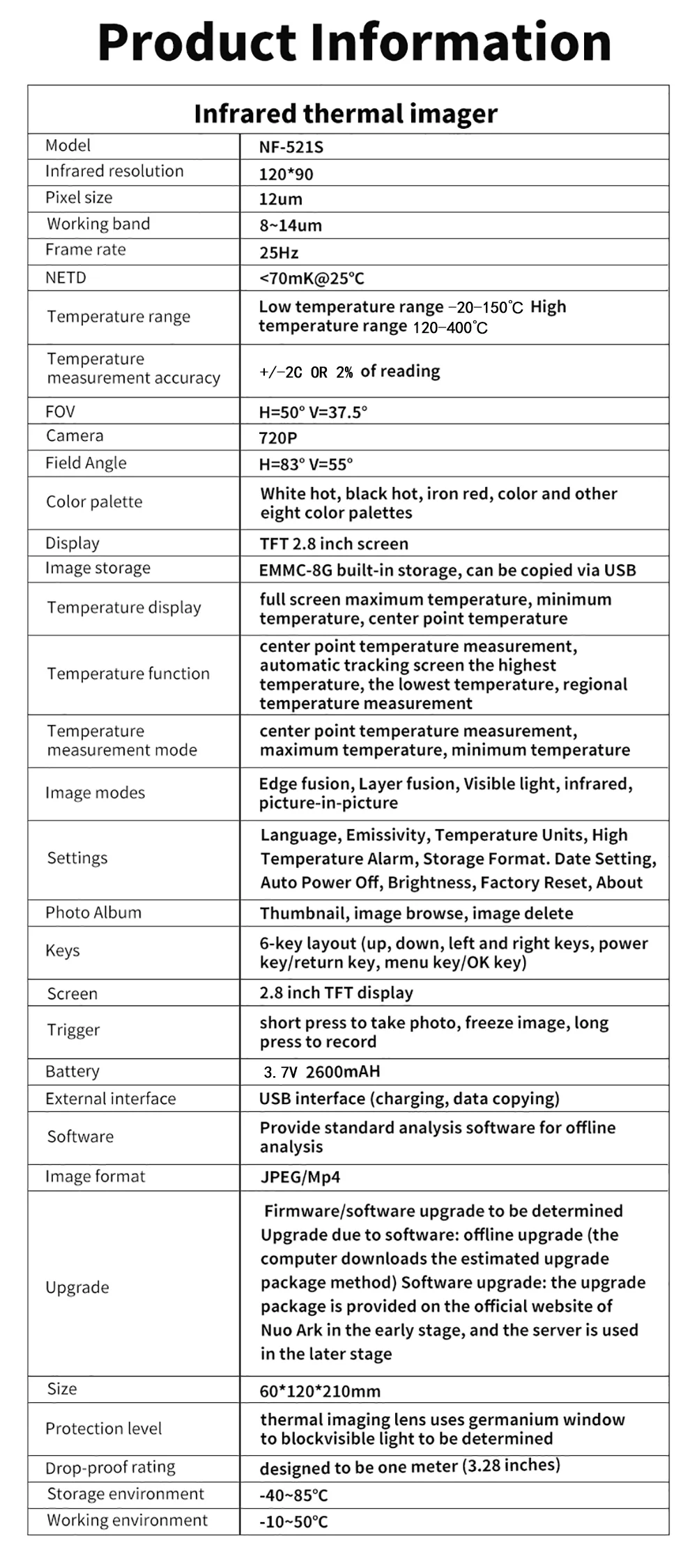 Product Information

| Infrared thermal imager | |
|---|---|
| Model | NF-521S |
| Infrared resolution | 120*90 |
| Pixel size | 12um |
| Working band | 8~14um |
| Frame rate | 25Hz |
| NETD | <70mK@25°C |
| Temperature range | Low temperature range -20-150℃ High temperature range 120-400℃ |
| Temperature measurement accuracy | +/-2C OR 2% of reading |
| FOV | H=50° V=37.5° |
| Camera | 720P |
| Field Angle | H=83° V=55° |
| Color palette | White hot, black hot, iron red, color and other eight color palettes |
| Display | TFT 2.8 inch screen |
| Image storage | EMMC-8G built-in storage, can be copied via USB |
| Temperature display | full screen maximum temperature, minimum temperature, center point temperature |
| Temperature function | center point temperature measurement, automatic tracking screen the highest temperature, the lowest temperature, regional temperature measurement |
| Temperature measurement mode | center point temperature measurement, maximum temperature, minimum temperature |
| Image modes | Edge fusion, Layer fusion, Visible light, infrared, picture-in-picture |
| Settings | Language, Emissivity, Temperature Units, High Temperature Alarm, Storage Format. Date Setting, Auto Power Off, Brightness, Factory Reset, About |
| Photo Album | Thumbnail, image browse, image delete |
| Keys | 6-key layout (up, down, left and right keys, power key/return key, menu key/OK key) |
| Screen | 2.8 inch TFT display |
| Trigger | short press to take photo, freeze image, long press to record |
| Battery | 3.7V 2600mAH |
| External interface | USB interface (charging, data copying) |
| Software | Provide standard analysis software for offline analysis |
| Image format | JPEG/Mp4 |
| Upgrade | Firmware/software upgrade to be determined Upgrade due to software: offline upgrade (the computer downloads the estimated upgrade package method) Software upgrade: the upgrade package is provided on the official website of Nuo Ark in the early stage, and the server is used in the later stage |
| Size | 60*120*210mm |
| Protection level | thermal imaging lens uses germanium window to blockvisible light to be determined |
| Drop-proof rating | designed to be one meter (3.28 inches) |
| Storage environment | -40~85°C |
| Working environment | -10~50°C |